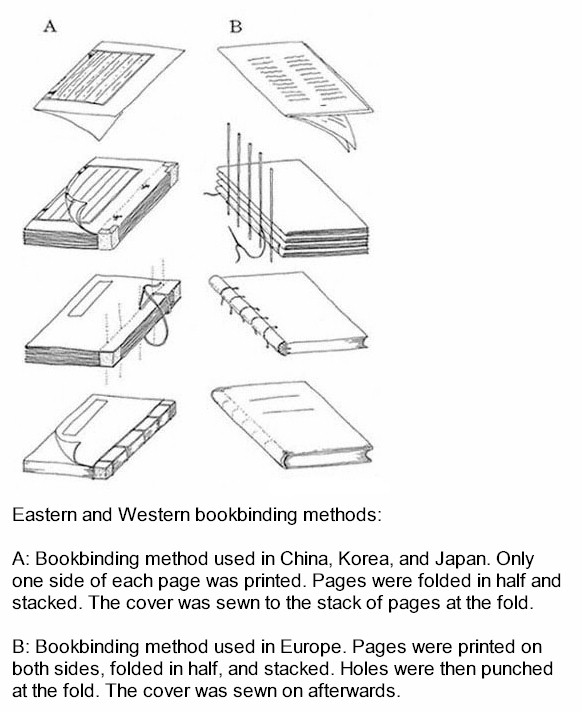 A

B

Eastern and Western bookbinding methods:

A: Bookbinding method used in China, Korea, and Japan. Only one side of each page was printed. Pages were folded in half and stacked. The cover was sewn to the stack of pages at the fold.

B: Bookbinding method used in Europe. Pages were printed on both sides, folded in half, and stacked. Holes were then punched at the fold. The cover was sewn on afterwards.